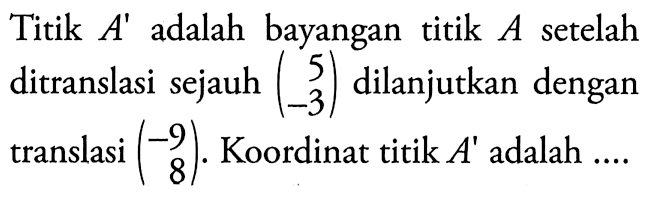 Titik $A'$ adalah bayangan titik $A$ setelah ditranslasi sejauh $\begin{pmatrix} 5 \\ -3 \end{pmatrix}$ dilanjutkan dengan translasi $\begin{pmatrix} -9 \\ 8 \end{pmatrix}$. Koordinat titik $A'$ adalah ....